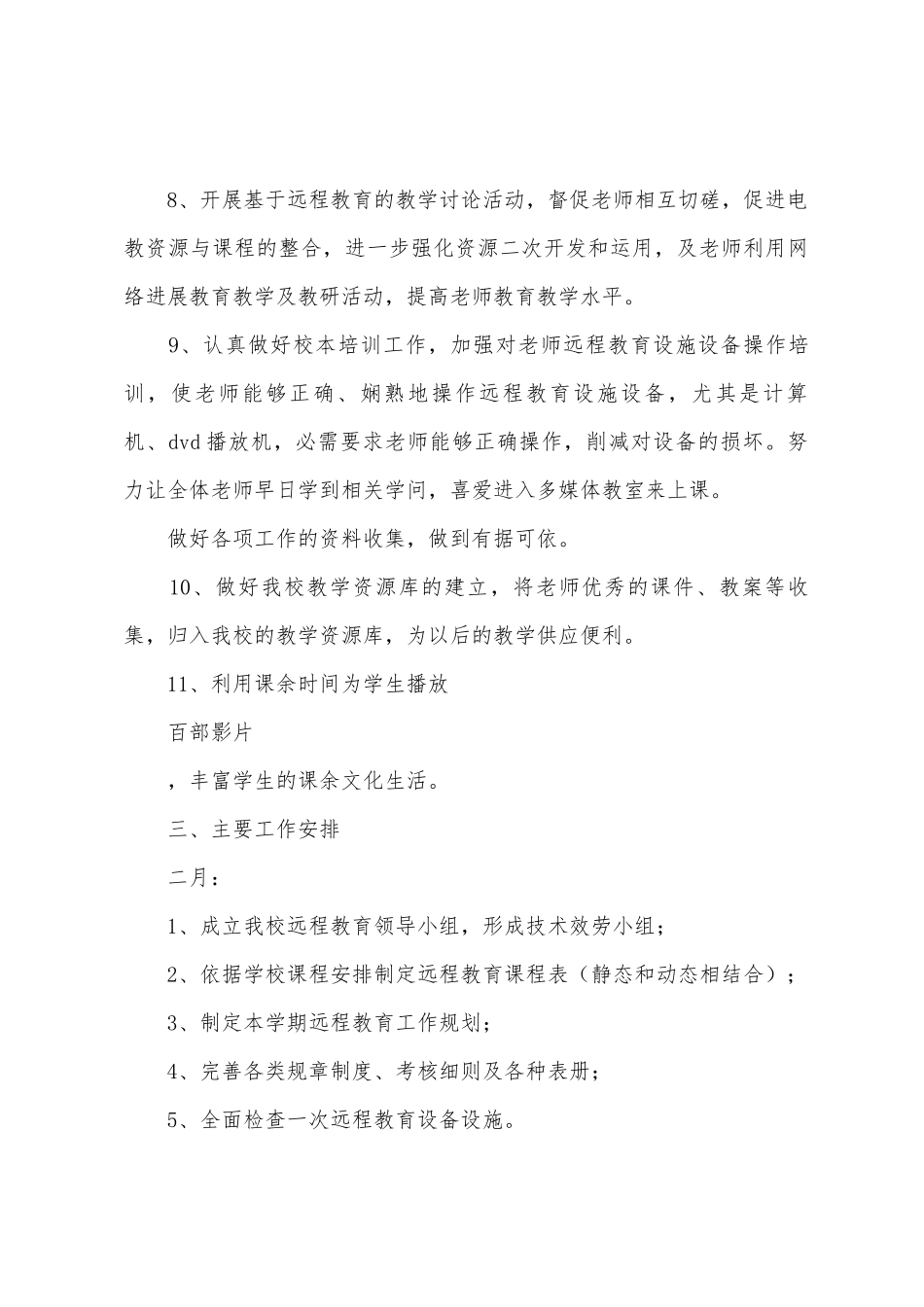 8、开展基于远程教育的教学讨论活动，督促老师相互切磋，促进电教资源与课程的整合，进一步强化资源二次开发和运用，及老师利用网络进展教育教学及教研活动，提高老师教育教学水平。

9、认真做好校本培训工作，加强对老师远程教育设施设备操作培训，使老师能够正确、娴熟地操作远程教育设施设备，尤其是计算机、dvd播放机，必需要求老师能够正确操作，削减对设备的损坏。努力让全体老师早日学到相关学问，喜爱进入多媒体教室来上课。

做好各项工作的资料收集，做到有据可依。

10、做好我校教学资源库的建立，将老师优秀的课件、教案等收集，归入我校的教学资源库，为以后的教学供应便利。

11、利用课余时间为学生播放

百部影片

，丰富学生的课余文化生活。

三、主要工作安排

二月：

1、成立我校远程教育领导小组，形成技术效劳小组；

2、依据学校课程安排制定远程教育课程表（静态和动态相结合）；

3、制定本学期远程教育工作规划；

4、完善各类规章制度、考核细则及各种表册；

5、全面检查一次远程教育设备设施。